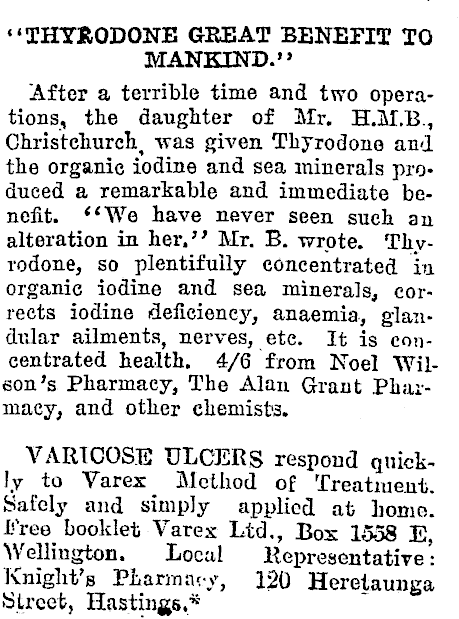 "THYRODONE GREAT BENEFIT TO MANKIND."

After a terrible time and two operations, the daughter of Mr. H.M.B., Christchurch, was given Thyrodone and the organic iodine and sea minerals produced a remarkable and immediate benefit. "We have never seen such an alteration in her," Mr. B. wrote. Thyrodone, so plentifully concentrated in organic iodine and sea minerals, corrects iodine deficiency, anaemia, glandular ailments, nerves, etc. It is concentrated health. 4/6 from Noel Wilson's Pharmacy, The Alan Grant Pharmacy, and other chemists.

VARICOSE ULCERS respond quickly to Varex Method of Treatment. Safely and simply applied at home. Free booklet Varex Ltd., Box 1558 E, Wellington. Local Representative: Knight's Pharmacy, 120 Heretaunga Street, Hastings.*